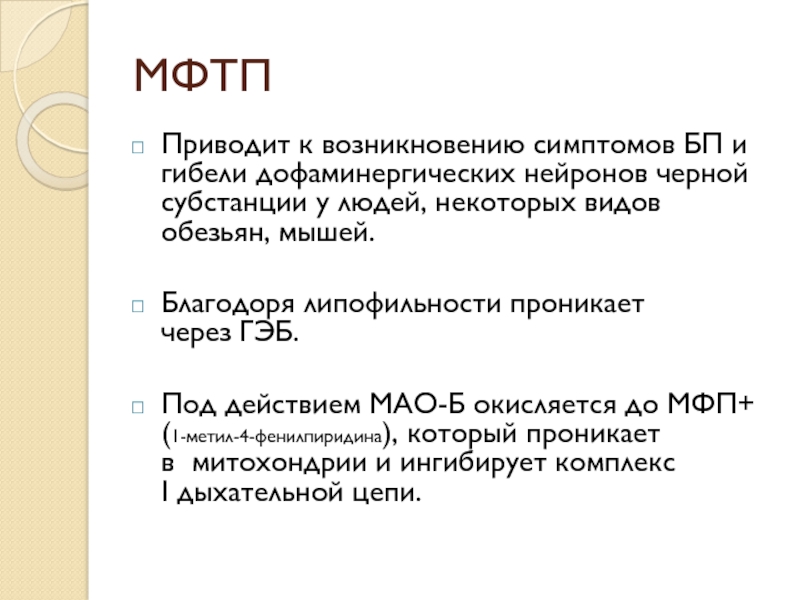 МФТП

Приводит к возникновению симптомов БП и гибели дофаминергических нейронов черной субстанции у людей, некоторых видов обезьян, мышей.

Благодоря липофильности проникает через ГЭБ.

Под действием МАО-Б окисляется до МФП+ (1-метил-4-фенилпиридина), который проникает в митохондрии и ингибирует комплекс I дыхательной цепи.